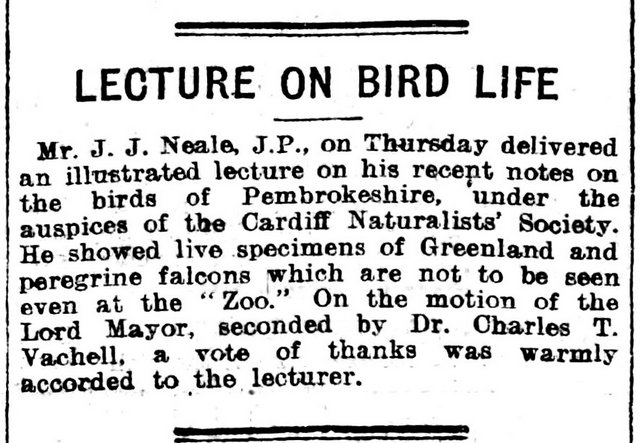 LECTURE ON BIRD LIFE

Mr. J. J. Neale, J.P., on Thursday delivered an illustrated lecture on his recent notes on the birds of Pembrokeshire, under the auspices of the Cardiff Naturalists' Society. He showed live specimens of Greenland and peregrine falcons which are not to be seen even at the "Zoo." On the motion of the Lord Mayor, seconded by Dr. Charles T. Vachell, a vote of thanks was warmly accorded to the lecturer.